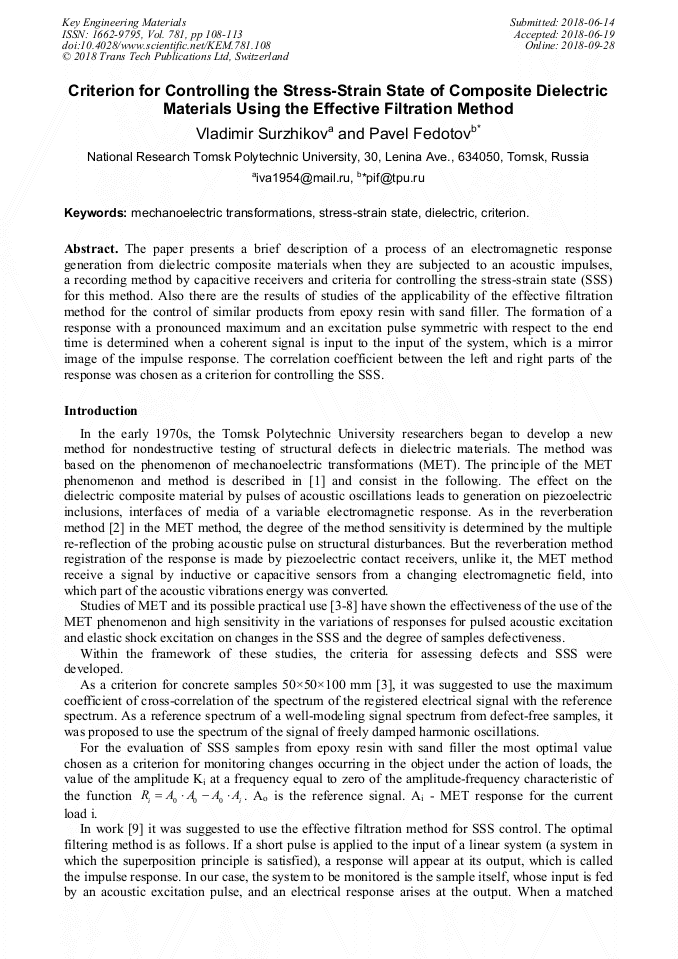 Key Engineering Materials
ISSN: 1662-9795, Vol. 781, pp 108-113
doi:10.4028/www.scientific.net/KEM.781.108
© 2018 Trans Tech Publications Ltd, Switzerland

Submitted: 2018-06-14
Accepted: 2018-06-19
Online: 2018-09-28

Criterion for Controlling the Stress-Strain State of Composite Dielectric Materials Using the Effective Filtration Method

Vladimir Surzhikov$^a$ and Pavel Fedotov$^{b*}$

National Research Tomsk Polytechnic University, 30, Lenina Ave., 634050, Tomsk, Russia

$^a$iva1954@mail.ru, $^{b*}$pif@tpu.ru

Keywords: mechanoelectric transformations, stress-strain state, dielectric, criterion.

Abstract. The paper presents a brief description of a process of an electromagnetic response generation from dielectric composite materials when they are subjected to an acoustic impulses, a recording method by capacitive receivers and criteria for controlling the stress-strain state (SSS) for this method. Also there are the results of studies of the applicability of the effective filtration method for the control of similar products from epoxy resin with sand filler. The formation of a response with a pronounced maximum and an excitation pulse symmetric with respect to the end time is determined when a coherent signal is input to the input of the system, which is a mirror image of the impulse response. The correlation coefficient between the left and right parts of the response was chosen as a criterion for controlling the SSS.

Introduction

In the early 1970s, the Tomsk Polytechnic University researchers began to develop a new method for nondestructive testing of structural defects in dielectric materials. The method was based on the phenomenon of mechanoelectric transformations (MET). The principle of the MET phenomenon and method is described in [1] and consist in the following. The effect on the dielectric composite material by pulses of acoustic oscillations leads to generation on piezoelectric inclusions, interfaces of media of a variable electromagnetic response. As in the reverberation method [2] in the MET method, the degree of the method sensitivity is determined by the multiple re-reflection of the probing acoustic pulse on structural disturbances. But the reverberation method registration of the response is made by piezoelectric contact receivers, unlike it, the MET method receive a signal by inductive or capacitive sensors from a changing electromagnetic field, into which part of the acoustic vibrations energy was converted.

Studies of MET and its possible practical use [3-8] have shown the effectiveness of the use of the MET phenomenon and high sensitivity in the variations of responses for pulsed acoustic excitation and elastic shock excitation on changes in the SSS and the degree of samples defectiveness.

Within the framework of these studies, the criteria for assessing defects and SSS were developed.

As a criterion for concrete samples 50×50×100 mm [3], it was suggested to use the maximum coefficient of cross-correlation of the spectrum of the registered electrical signal with the reference spectrum. As a reference spectrum of a well-modeling signal spectrum from defect-free samples, it was proposed to use the spectrum of the signal of freely damped harmonic oscillations.

For the evaluation of SSS samples from epoxy resin with sand filler the most optimal value chosen as a criterion for monitoring changes occurring in the object under the action of loads, the value of the amplitude K$_i$ at a frequency equal to zero of the amplitude-frequency characteristic of the function $R_i = A_0 \cdot A_0 - A_0 \cdot A_i$. A$_o$ is the reference signal. A$_i$ - MET response for the current load i.

In work [9] it was suggested to use the effective filtration method for SSS control. The optimal filtering method is as follows. If a short pulse is applied to the input of a linear system (a system in which the superposition principle is satisfied), a response will appear at its output, which is called the impulse response. In our case, the system to be monitored is the sample itself, whose input is fed by an acoustic excitation pulse, and an electrical response arises at the output. When a matched